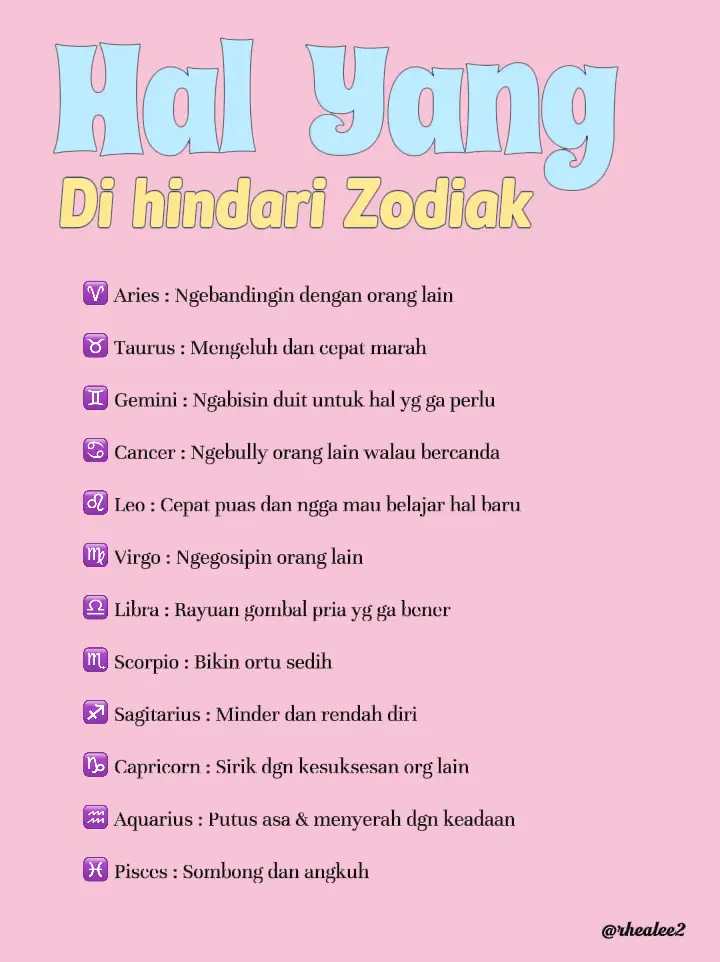 Hal Yang
Di hindari Zodiak

♈ Aries : Ngebandingin dengan orang lain

♉ Taurus : Mengeluh dan cepat marah

♊ Gemini : Ngabisin duit untuk hal yg ga perlu

♋ Cancer : Ngebully orang lain walau bercanda

♌ Leo : Cepat puas dan ngga mau belajar hal baru

♍ Virgo : Ngegosipin orang lain

♎ Libra : Rayuan gombal pria yg ga bener

♏ Scorpio : Bikin ortu sedih

♐ Sagitarius : Minder dan rendah diri

♑ Capricorn : Sirik dgn kesuksesan org lain

♒ Aquarius : Putus asa & menyerah dgn keadaan

♓ Pisces : Sombong dan angkuh

@rhealee2